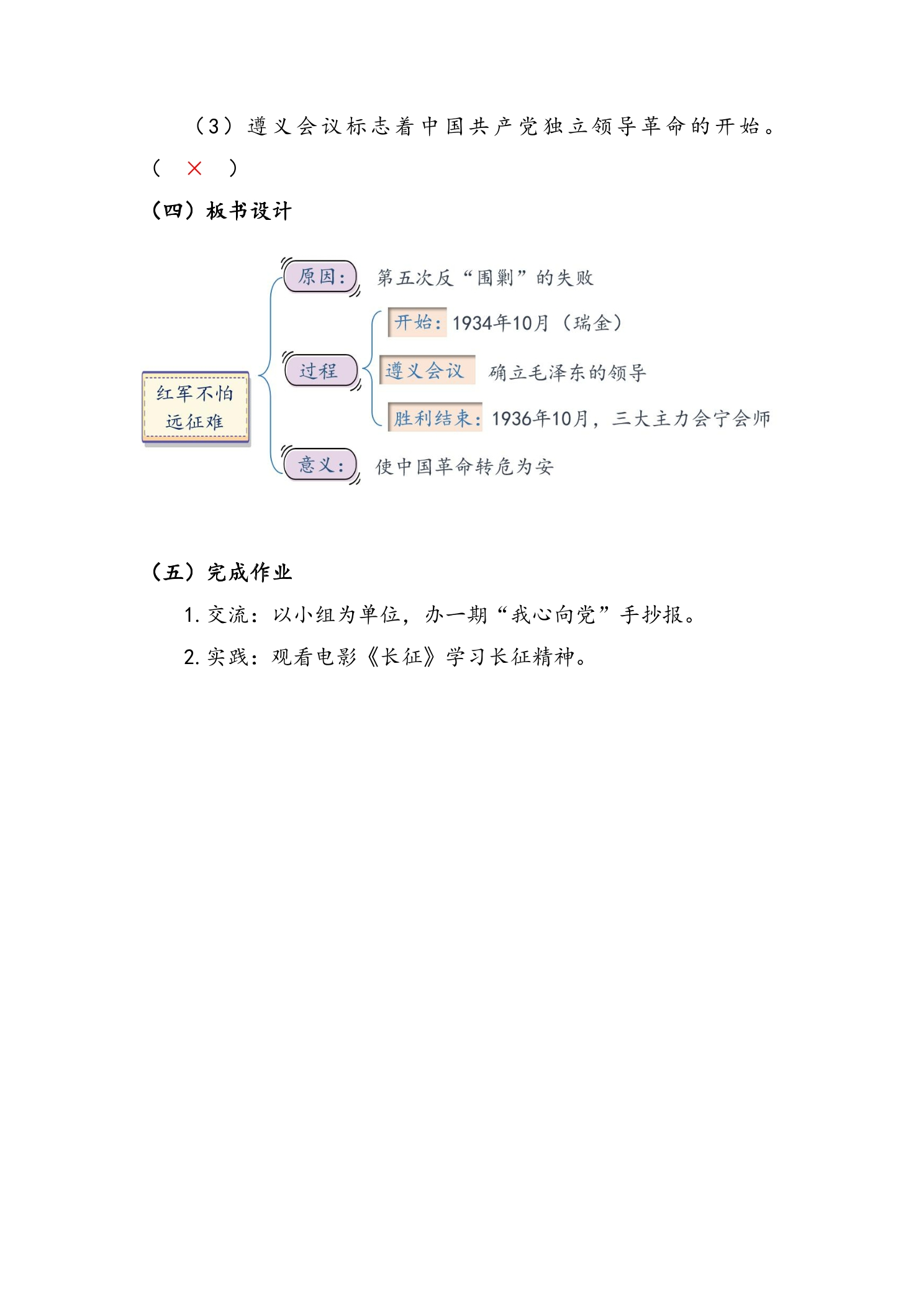 （3）遵义会议标志着中国共产党独立领导革命的开始。（ × ）

（四）板书设计

红军不怕远征难

原因：第五次反“围剿”的失败

过程

开始：1934年10月（瑞金）

遵义会议 确立毛泽东的领导

胜利结束：1936年10月，三大主力会宁会师

意义：使中国革命转危为安

（五）完成作业

1. 交流：以小组为单位，办一期“我心向党”手抄报。

2. 实践：观看电影《长征》学习长征精神。